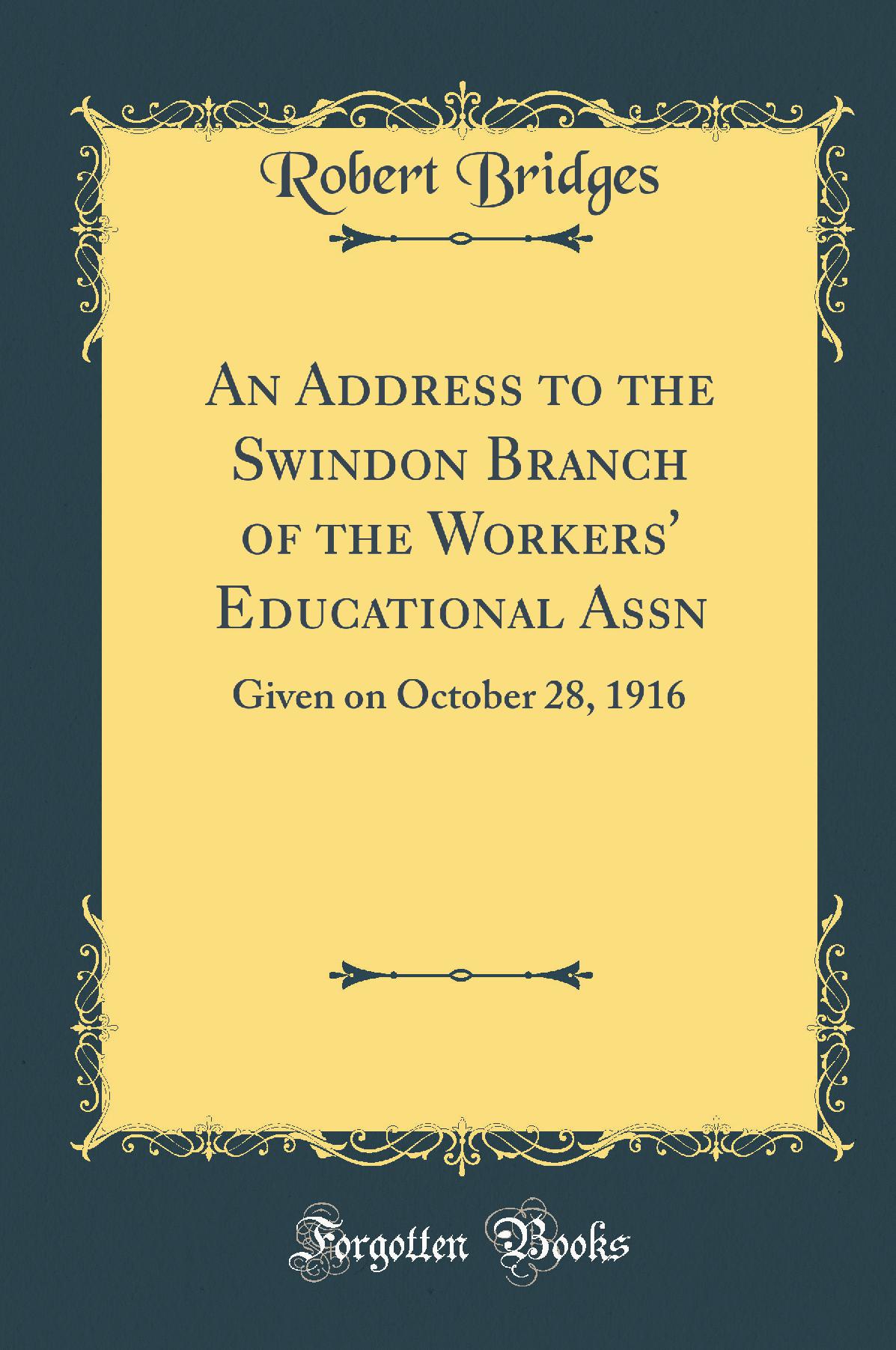 Robert Bridges

An Address to the Swindon Branch of the Workers' Educational Assn

Given on October 28, 1916

Forgotten Books